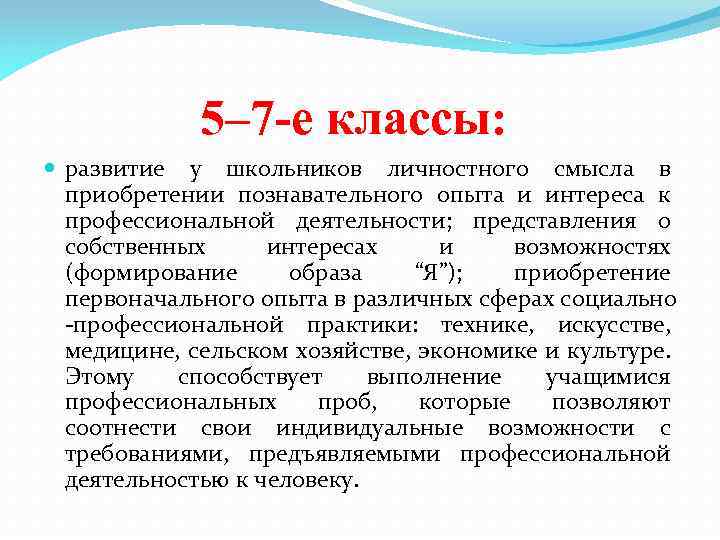 5–7-е классы:

развитие у школьников личностного смысла в приобретении познавательного опыта и интереса к профессиональной деятельности; представления о собственных интересах и возможностях (формирование образа “Я”); приобретение первоначального опыта в различных сферах социально -профессиональной практики: технике, искусстве, медицине, сельском хозяйстве, экономике и культуре. Этому способствует выполнение учащимися профессиональных проб, которые позволяют соотнести свои индивидуальные возможности с требованиями, предъявляемыми профессиональной деятельностью к человеку.